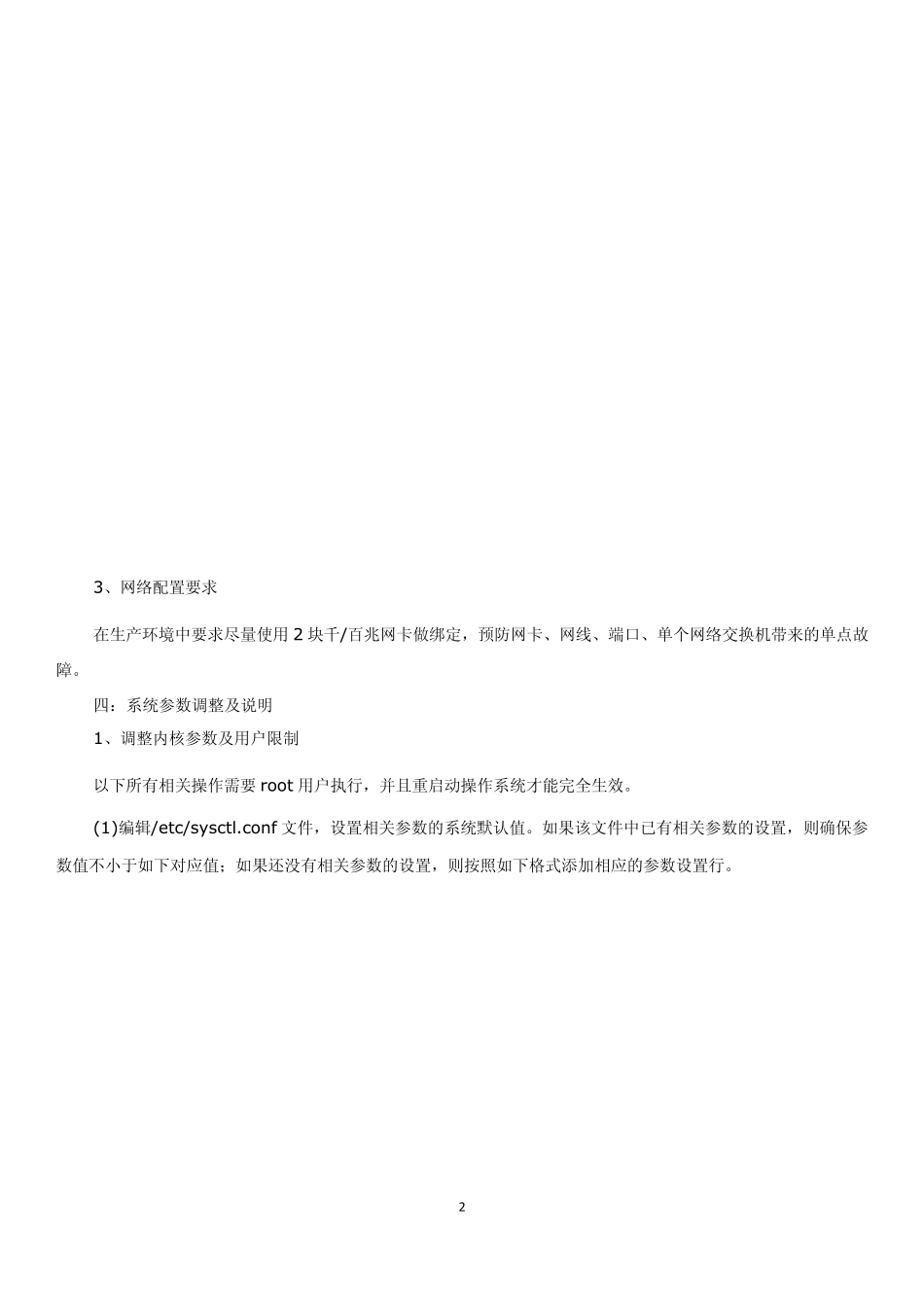 3、网络配置要求

在生产环境中要求尽量使用 2 块千/百兆网卡做绑定，预防网卡、网线、端口、单个网络交换机带来的单点故障。

四：系统参数调整及说明

1、调整内核参数及用户限制

以下所有相关操作需要 root 用户执行，并且重启动操作系统才能完全生效。

(1)编辑/etc/sysctl.conf 文件，设置相关参数的系统默认值。如果该文件中已有相关参数的设置，则确保参数值不小于如下对应值；如果还没有相关参数的设置，则按照如下格式添加相应的参数设置行。

2